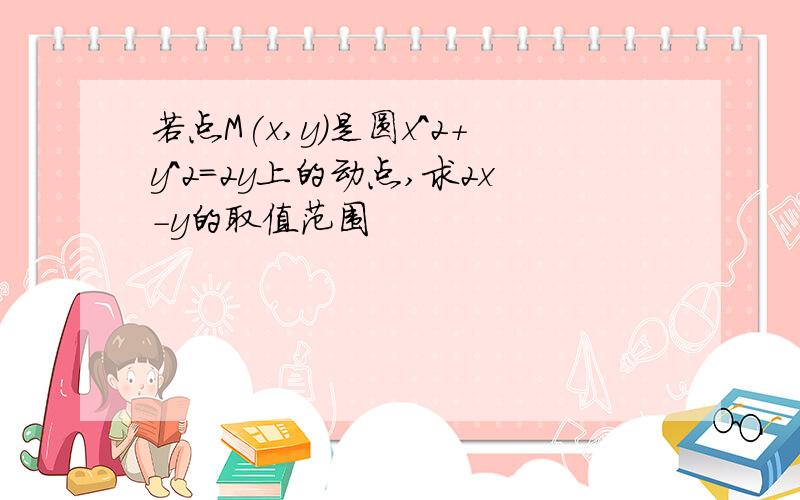 若点M(x,y)是圆x^2+y^2=2y上的动点,求2x-y的取值范围